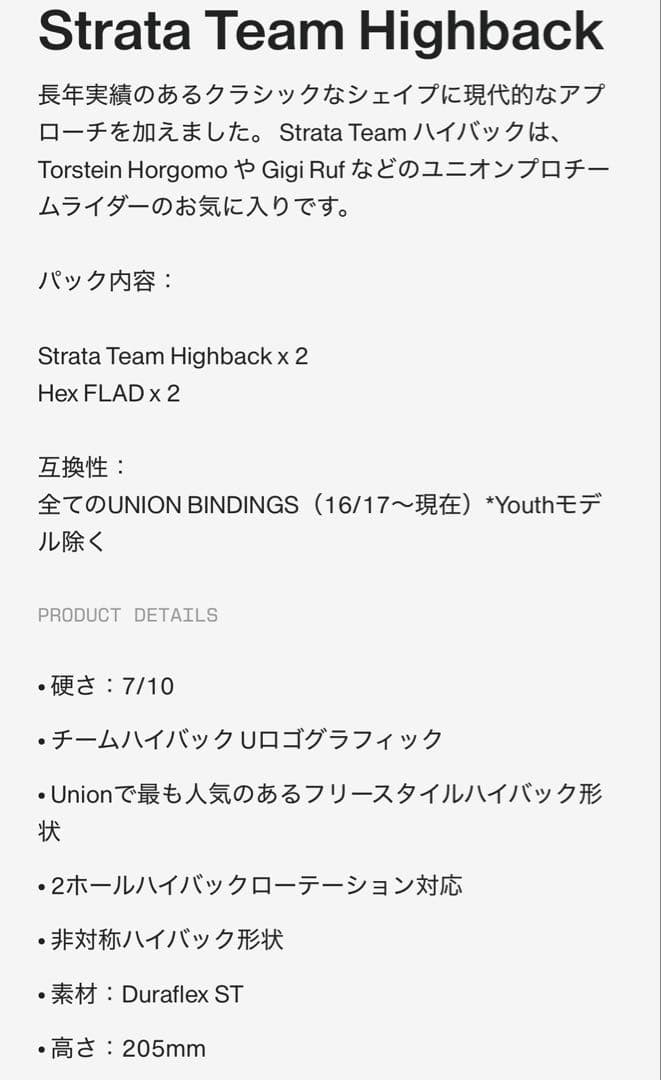 Strata Team Highback

長年実績のあるクラシックなシェイプに現代的なアプローチを加えました。 Strata Team ハイバックは、Torstein Horgomo や Gigi Ruf などのユニオンプロチームライダーのお気に入りです。

パック内容：

Strata Team Highback x 2
Hex FLAD x 2

互換性：
全てのUNION BINDINGS（16/17〜現在）*Youthモデル除く

PRODUCT DETAILS

• 硬さ：7/10

• チームハイバック Uロゴグラフィック

• Unionで最も人気のあるフリースタイルハイバック形状

• 2ホールハイバックローテーション対応

• 非対称ハイバック形状

• 素材：Duraflex ST

• 高さ：205mm